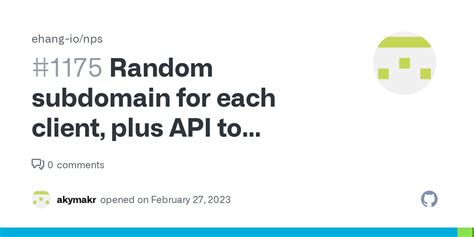 ehang-io/nps

#1175 Random subdomain for each client, plus API to...

0 comments

akymakr opened on February 27, 2023